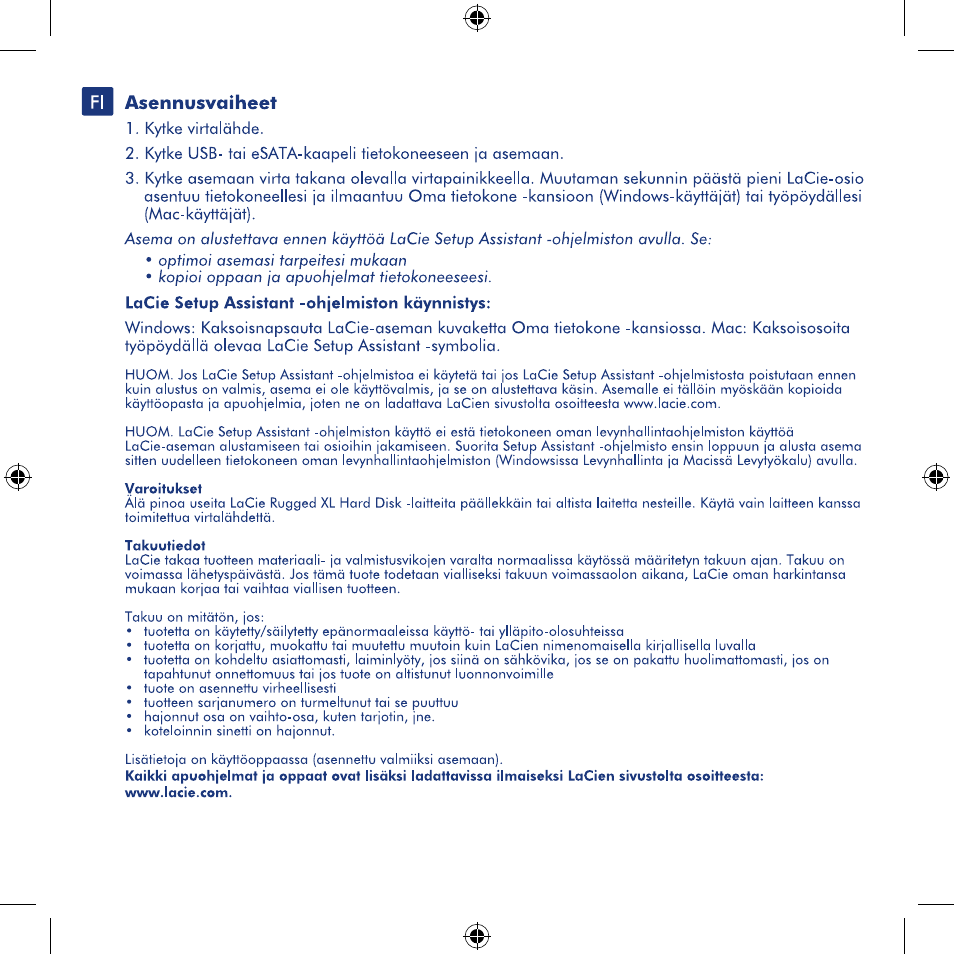 FI

Asennusvaiheet

1. Kytke virtalähde.

2. Kytke USB- tai eSATA-kaapeli tietokoneeseen ja asemaan.

3. Kytke asemaan virta takana olevalla virtapainikkeella. Muutaman sekunnin päästä pieni LaCie-osio asentuu tietokoneellesi ja ilmaantuu Oma tietokone -kansioon (Windows-käyttäjät) tai työpöydällesi (Mac-käyttäjät).

Asema on alustettava ennen käyttöä LaCie Setup Assistant -ohjelmiston avulla. Se:

• optimoi asemasi tarpeitesi mukaan
• kopioi oppaan ja apuohjelmat tietokoneeseesi.

LaCie Setup Assistant -ohjelmiston käynnistys:

Windows: Kaksoisnapsauta LaCie-aseman kuvaketta Oma tietokone -kansiossa. Mac: Kaksoisosoita työpöydällä olevaa LaCie Setup Assistant -symbolia.

HUOM. Jos LaCie Setup Assistant -ohjelmistoa ei käytetä tai jos LaCie Setup Assistant -ohjelmistosta poistutaan ennen kuin alustus on valmis, asema ei ole käyttövalmis, ja se on alustettava käsin. Asemalle ei tällöin myöskään kopioida käyttöopasta ja apuohjelmia, joten ne on ladattava LaCien sivustolta osoitteesta www.lacie.com.

HUOM. LaCie Setup Assistant -ohjelmiston käyttö ei estä tietokoneen oman levynhallintaohjelmiston käyttöä LaCie-aseman alustamiseen tai osioihin jakamiseen. Suorita Setup Assistant -ohjelmisto ensin loppuun ja alusta asema sitten uudelleen tietokoneen oman levynhallintaohjelmiston (Windowsissa Levynhallinta ja Macissä Levytyökalu) avulla.

Varoitukset
Älä pinoa useita LaCie Rugged XL Hard Disk -laitteita päällekkäin tai altista laitetta nesteille. Käytä vain laitteen kanssa toimitettua virtalähdettä.

Takuutiedot
LaCie takaa tuotteen materiaali- ja valmistusvikojen varalta normaalissa käytössä määritetyn takuun ajan. Takuu on voimassa lähetyspäivästä. Jos tämä tuote todetaan vialliseksi takuun voimassaolon aikana, LaCie oman harkintansa mukaan korjaa tai vaihtaa viallisen tuotteen.

Takuu on mitätön, jos:
• tuotetta on käytetty/säilytetty epänormaaleissa käyttö- tai ylläpito-olosuhteissa
• tuotetta on korjattu, muokattu tai muutettu muutoin kuin LaCien nimenomaisella kirjallisella luvalla
• tuotetta on kohdeltu asiattomasti, laiminlyöty, jos siinä on sähkövika, jos se on pakattu huolimattomasti, jos on tapahtunut onnettomuus tai jos tuote on altistunut luonnonvoimille
• tuote on asennettu virheellisesti
• tuotteen sarjanumero on turmeltunut tai se puuttuu
• hajonnut osa on vaihto-osa, kuten tarjotin, jne.
• koteloinnin sinetti on hajonnut.

Lisätietoja on käyttöoppaassa (asennettu valmiiksi asemaan).
Kaikki apuohjelmat ja oppaat ovat lisäksi ladattavissa ilmaiseksi LaCien sivustolta osoitteesta: www.lacie.com.